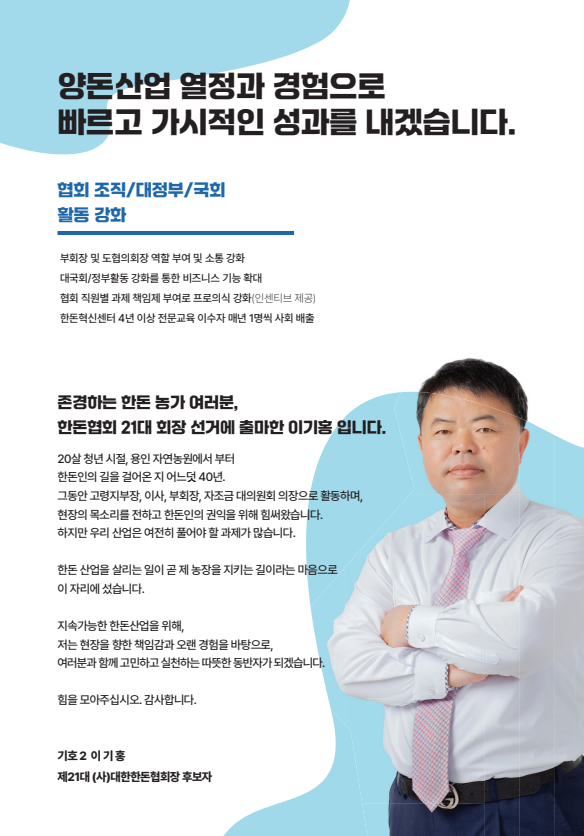 양돈산업 열정과 경험으로
빠르고 가시적인 성과를 내겠습니다.

협회 조직/대정부/국회
활동 강화

부회장 및 도협의회장 역할 부여 및 소통 강화
대국회/정부활동 강화를 통한 비즈니스 기능 확대
협회 직원별 과제 책임제 부여로 프로의식 강화(인센티브 제공)
한돈혁신센터 4년 이상 전문교육 이수자 매년 1명씩 사회 배출

존경하는 한돈 농가 여러분,
한돈협회 21대 회장 선거에 출마한 이기홍 입니다.

20살 청년 시절, 용인 자연농원에서 부터
한돈인의 길을 걸어온 지 어느덧 40년.
그동안 고령지부장, 이사, 부회장, 자조금 대의원회 의장으로 활동하며,
현장의 목소리를 전하고 한돈인의 권익을 위해 힘써왔습니다.
하지만 우리 산업은 여전히 풀어야 할 과제가 많습니다.

한돈 산업을 살리는 일이 곧 제 농장을 지키는 길이라는 마음으로
이 자리에 섰습니다.

지속가능한 한돈산업을 위해,
저는 현장을 향한 책임감과 오랜 경험을 바탕으로,
여러분과 함께 고민하고 실천하는 따뜻한 동반자가 되겠습니다.

힘을 모아주십시오. 감사합니다.

기호 2 이 기 홍
제21대 (사)대한한돈협회장 후보자